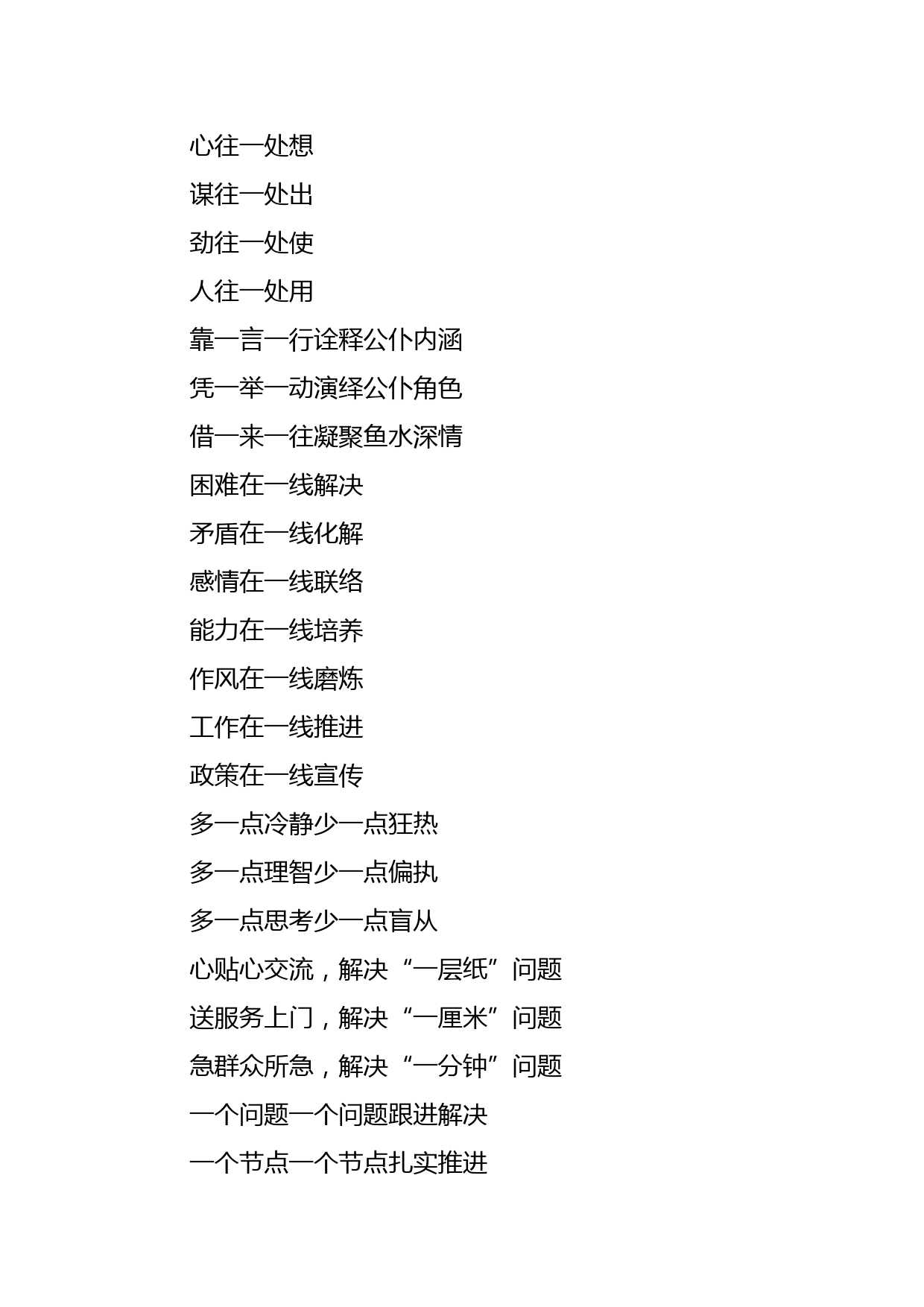 心往一处想

谋往一处出

劲往一处使

人往一处用

靠一言一行诠释公仆内涵

凭一举一动演绎公仆角色

借一来一往凝聚鱼水深情

困难在一线解决

矛盾在一线化解

感情在一线联络

能力在一线培养

作风在一线磨炼

工作在一线推进

政策在一线宣传

多一点冷静少一点狂热

多一点理智少一点偏执

多一点思考少一点盲从

心贴心交流，解决“一层纸”问题

送服务上门，解决“一厘米”问题

急群众所急，解决“一分钟”问题

一个问题一个问题跟进解决

一个节点一个节点扎实推进